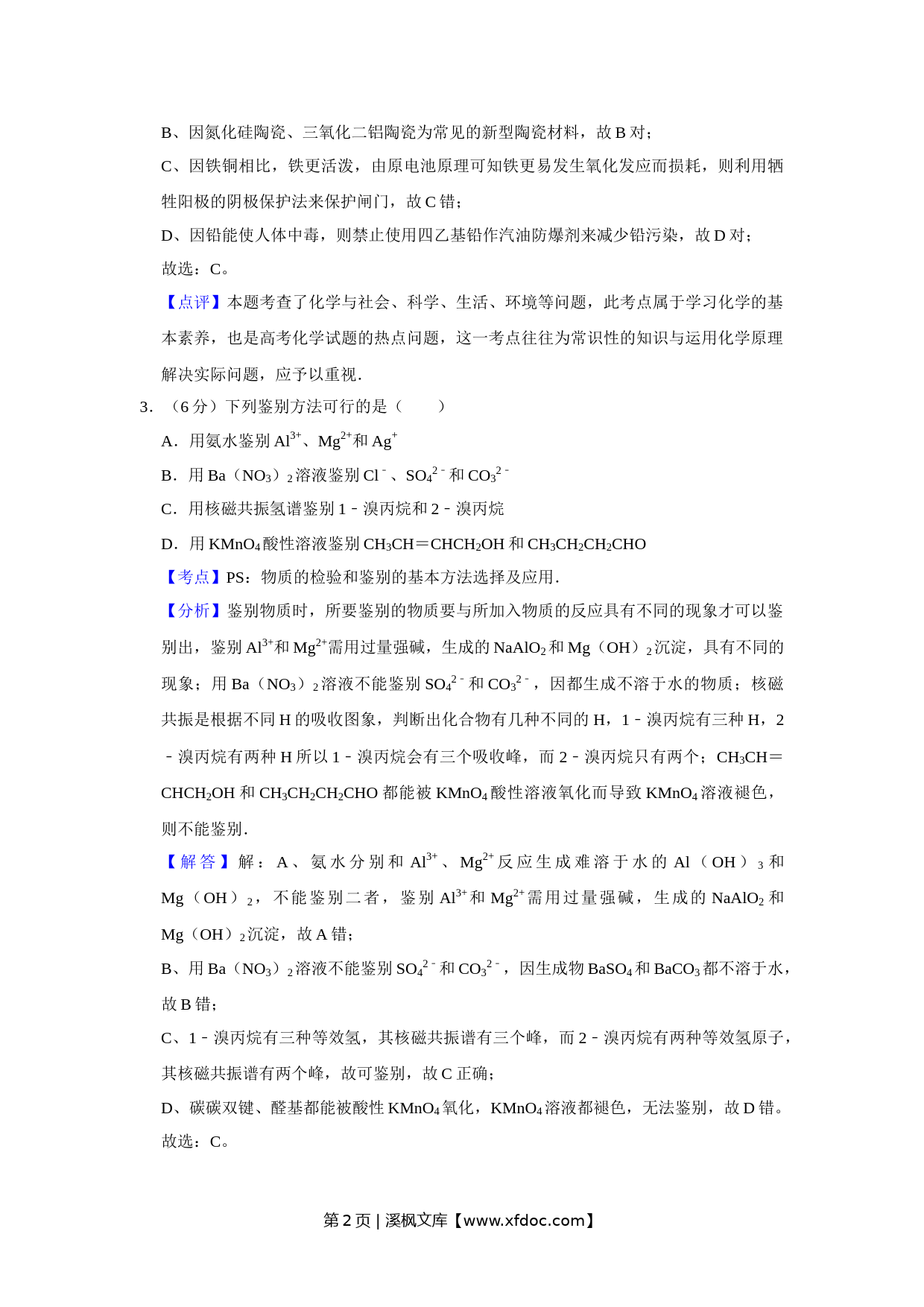 B、因氮化硅陶瓷、三氧化二铝陶瓷为常见的新型陶瓷材料，故 B 对；

C、因铁铜相比，铁更活泼，由原电池原理可知铁更易发生氧化发应而损耗，则利用牺牲阳极的阴极保护法来保护闸门，故 C 错；

D、因铅能使人体中毒，则禁止使用四乙基铅作汽油防爆剂来减少铅污染，故 D 对；

故选：C。

【点评】本题考查了化学与社会、科学、生活、环境等问题，此考点属于学习化学的基本素养，也是高考化学试题的热点问题，这一考点往往为常识性的知识与运用化学原理解决实际问题，应予以重视.

3．（6 分）下列鉴别方法可行的是（　　）

A．用氨水鉴别 $Al^{3+}$、$Mg^{2+}$和 $Ag^{+}$

B．用 $Ba（NO_3）_2$溶液鉴别 $Cl^-$、$SO_4^{2-}$和 $CO_3^{2-}$

C．用核磁共振氢谱鉴别 1﹣溴丙烷和 2﹣溴丙烷

D．用 $KMnO_4$酸性溶液鉴别 $CH_3CH=CHCH_2OH$ 和 $CH_3CH_2CH_2CHO$

【考点】PS：物质的检验和鉴别的基本方法选择及应用.

【分析】鉴别物质时，所要鉴别的物质要与所加入物质的反应具有不同的现象才可以鉴别出，鉴别 $Al^{3+}$和 $Mg^{2+}$需用过量强碱，生成的 $NaAlO_2$和 $Mg（OH）_2$沉淀，具有不同的现象；用 $Ba（NO_3）_2$溶液不能鉴别 $SO_4^{2-}$和 $CO_3^{2-}$，因都生成不溶于水的物质；核磁共振是根据不同 H 的吸收图象，判断出化合物有几种不同的 H，1﹣溴丙烷有三种 H，2﹣溴丙烷有两种 H 所以 1﹣溴丙烷会有三个吸收峰，而 2﹣溴丙烷只有两个；$CH_3CH=CHCH_2OH$ 和 $CH_3CH_2CH_2CHO$ 都能被 $KMnO_4$酸性溶液氧化而导致 $KMnO_4$溶液褪色，则不能鉴别.

【解答】解：A、氨水分别和 $Al^{3+}$、$Mg^{2+}$反应生成难溶于水的 $Al（OH）_3$和 $Mg（OH）_2$，不能鉴别二者，鉴别 $Al^{3+}$和 $Mg^{2+}$需用过量强碱，生成的 $NaAlO_2$和 $Mg（OH）_2$沉淀，故 A 错；

B、用 $Ba（NO_3）_2$溶液不能鉴别 $SO_4^{2-}$和 $CO_3^{2-}$，因生成物 $BaSO_4$和 $BaCO_3$都不溶于水，故 B 错；

C、1﹣溴丙烷有三种等效氢，其核磁共振谱有三个峰，而 2﹣溴丙烷有两种等效氢原子，其核磁共振谱有两个峰，故可鉴别，故 C 正确；

D、碳碳双键、醛基都能被酸性 $KMnO_4$氧化，$KMnO_4$溶液都褪色，无法鉴别，故 D 错。

故选：C。

第 2 页 | 溪枫文库【www.xfdoc.com】